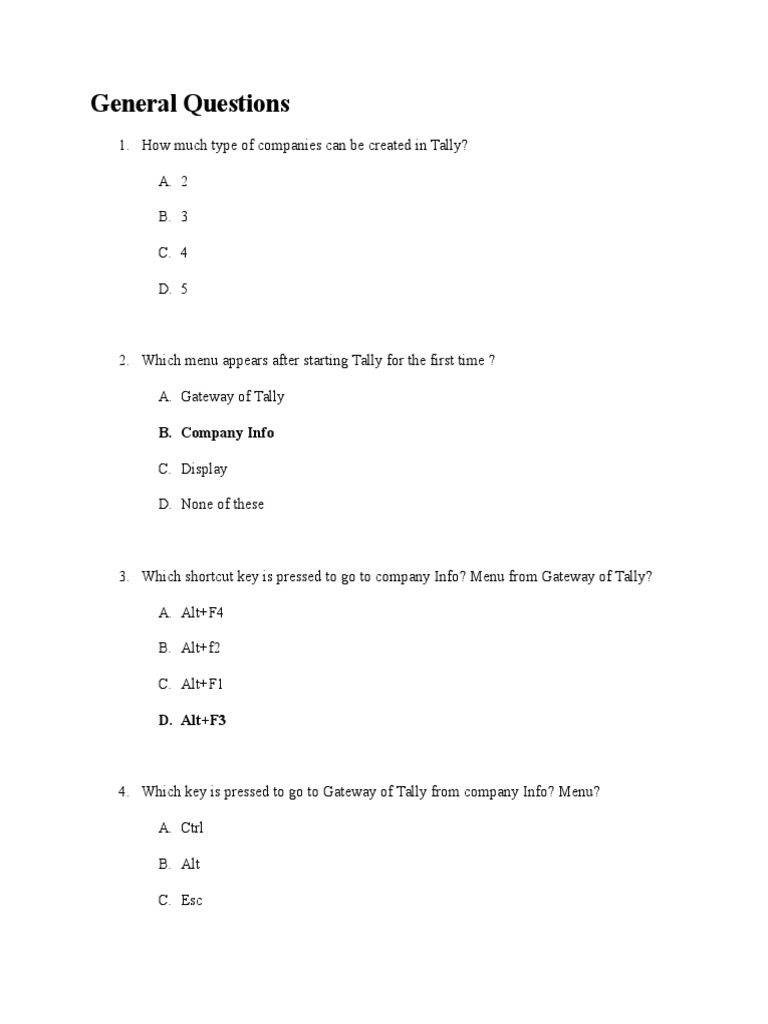 General Questions

1. How much type of companies can be created in Tally?

A. 2

B. 3

C. 4

D. 5

2. Which menu appears after starting Tally for the first time ?

A. Gateway of Tally

B. Company Info

C. Display

D. None of these

3. Which shortcut key is pressed to go to company Info? Menu from Gateway of Tally?

A. Alt+F4

B. Alt+f2

C. Alt+F1

D. Alt+F3

4. Which key is pressed to go to Gateway of Tally from company Info? Menu?

A. Ctrl

B. Alt

C. Esc